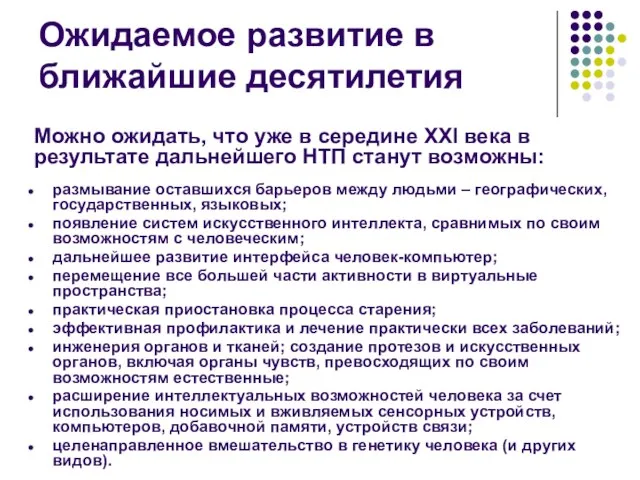 Ожидаемое развитие в ближайшие десятилетия

Можно ожидать, что уже в середине XXI века в результате дальнейшего НТП станут возможны:

- размывание оставшихся барьеров между людьми – географических, государственных, языковых;
- появление систем искусственного интеллекта, сравнимых по своим возможностям с человеческим;
- дальнейшее развитие интерфейса человек-компьютер;
- перемещение все большей части активности в виртуальные пространства;
- практическая приостановка процесса старения;
- эффективная профилактика и лечение практически всех заболеваний;
- инженерия органов и тканей; создание протезов и искусственных органов, включая органы чувств, превосходящих по своим возможностям естественные;
- расширение интеллектуальных возможностей человека за счет использования носимых и вживляемых сенсорных устройств, компьютеров, добавочной памяти, устройств связи;
- целенаправленное вмешательство в генетику человека (и других видов).